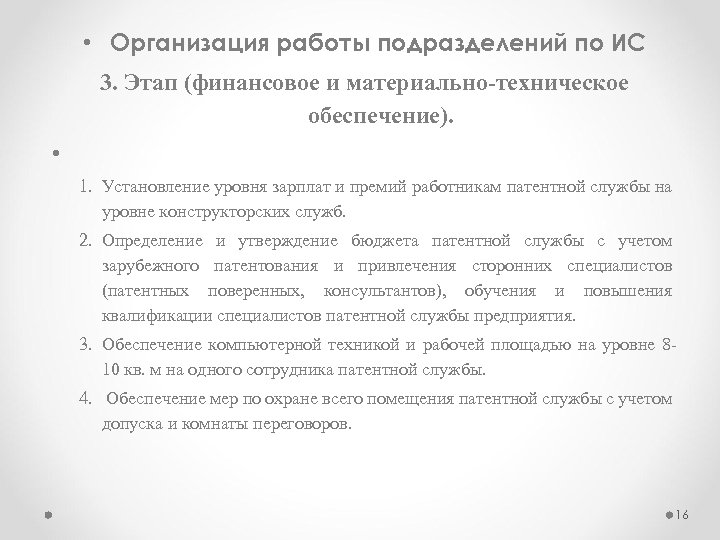 • Организация работы подразделений по ИС

3. Этап (финансовое и материально-техническое обеспечение).

•

1. Установление уровня зарплат и премий работникам патентной службы на уровне конструкторских служб.
2. Определение и утверждение бюджета патентной службы с учетом зарубежного патентования и привлечения сторонних специалистов (патентных поверенных, консультантов), обучения и повышения квалификации специалистов патентной службы предприятия.
3. Обеспечение компьютерной техникой и рабочей площадью на уровне 8-10 кв. м на одного сотрудника патентной службы.
4. Обеспечение мер по охране всего помещения патентной службы с учетом допуска и комнаты переговоров.

16